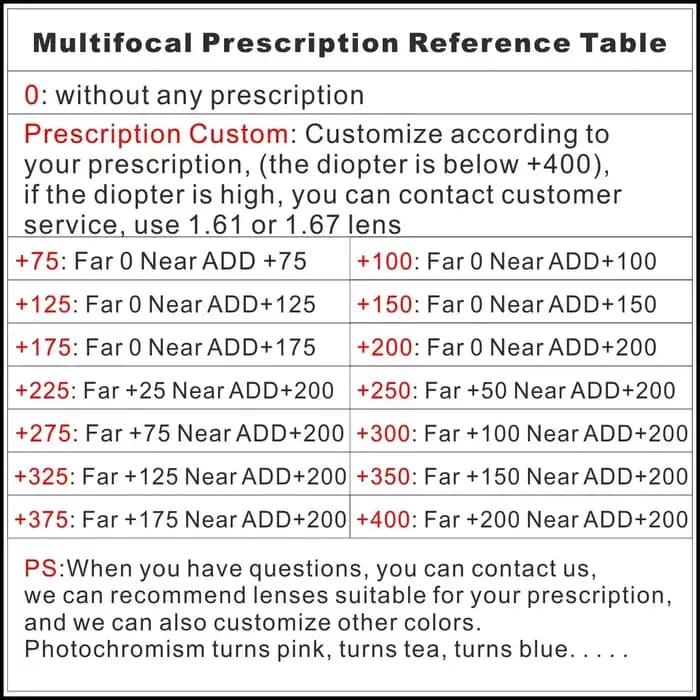 Multifocal Prescription Reference Table

0: without any prescription

Prescription Custom: Customize according to your prescription, (the diopter is below +400), if the diopter is high, you can contact customer service, use 1.61 or 1.67 lens

| +75: Far 0 Near ADD +75 | +100: Far 0 Near ADD+100 |
|---|---|
| +125: Far 0 Near ADD+125 | +150: Far 0 Near ADD+150 |
| +175: Far 0 Near ADD+175 | +200: Far 0 Near ADD+200 |
| +225: Far +25 Near ADD+200 | +250: Far +50 Near ADD+200 |
| +275: Far +75 Near ADD+200 | +300: Far +100 Near ADD+200 |
| +325: Far +125 Near ADD+200 | +350: Far +150 Near ADD+200 |
| +375: Far +175 Near ADD+200 | +400: Far +200 Near ADD+200 |

PS:When you have questions, you can contact us, we can recommend lenses suitable for your prescription, and we can also customize other colors. Photochromism turns pink, turns tea, turns blue. . . . .